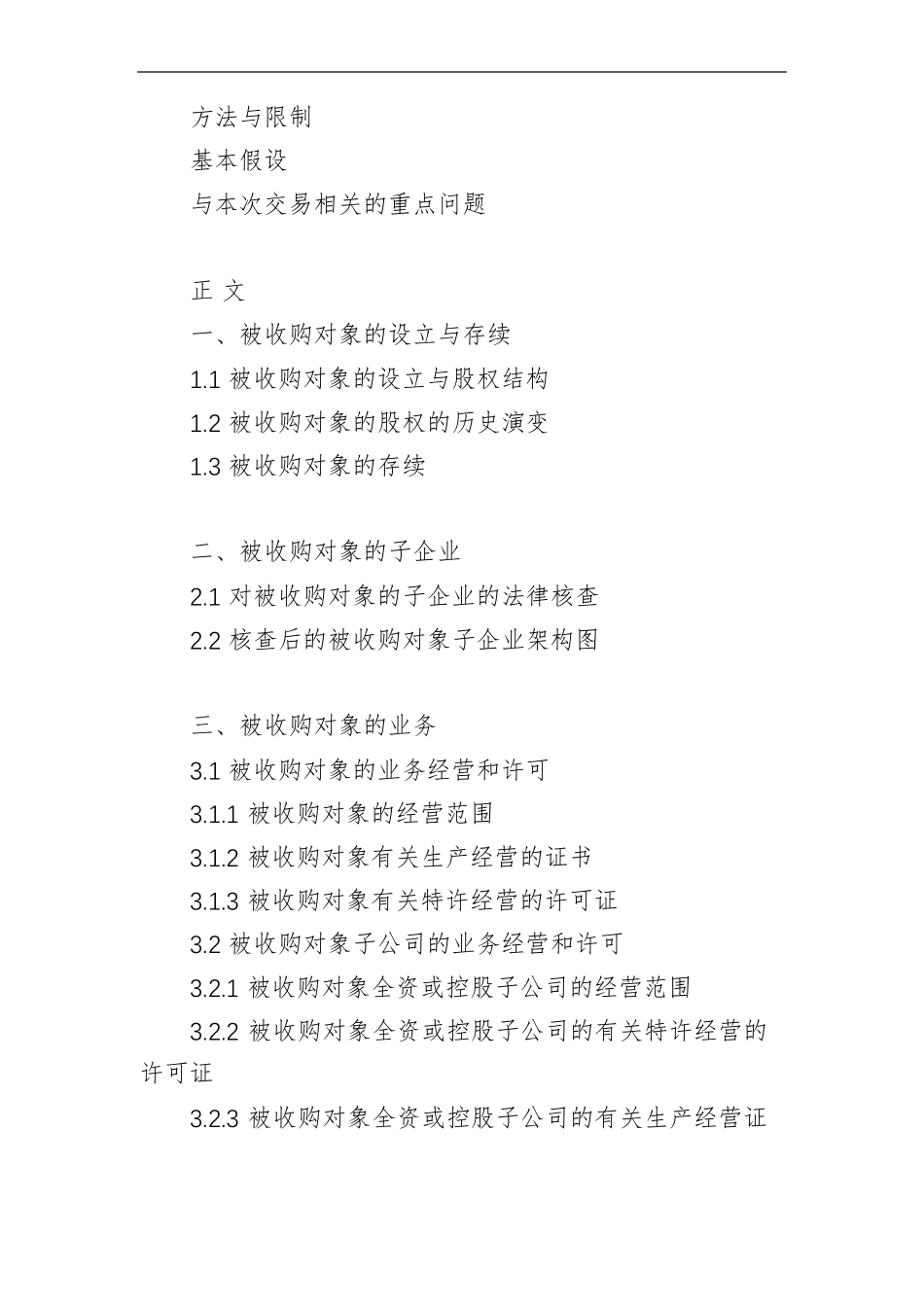 方法与限制
基本假设
与本次交易相关的重点问题

正 文
一、被收购对象的设立与存续
1.1 被收购对象的设立与股权结构
1.2 被收购对象的股权的历史演变
1.3 被收购对象的存续

二、被收购对象的子企业
2.1 对被收购对象的子企业的法律核查
2.2 核查后的被收购对象子企业架构图

三、被收购对象的业务
3.1 被收购对象的业务经营和许可
3.1.1 被收购对象的经营范围
3.1.2 被收购对象有关生产经营的证书
3.1.3 被收购对象有关特许经营的许可证
3.2 被收购对象子公司的业务经营和许可
3.2.1 被收购对象全资或控股子公司的经营范围
3.2.2 被收购对象全资或控股子公司的有关特许经营的许可证
3.2.3 被收购对象全资或控股子公司的有关生产经营证